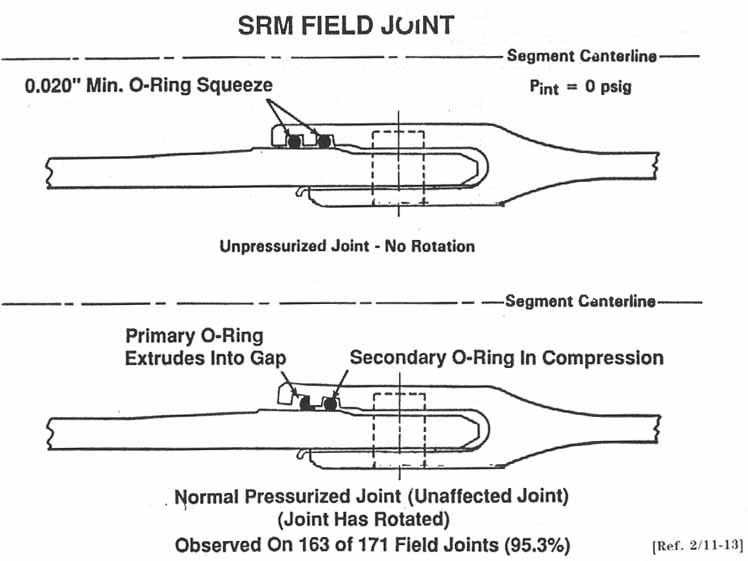 SRM FIELD JOINT

Segment Centerline

0.020" Min. O-Ring Squeeze

$P_{int}$ = 0 psig

Unpressurized Joint - No Rotation

Segment Centerline

Primary O-Ring Extrudes Into Gap

Secondary O-Ring In Compression

Normal Pressurized Joint (Unaffected Joint)
(Joint Has Rotated)
Observed On 163 of 171 Field Joints (95.3%)

[Ref. 2/11-13]